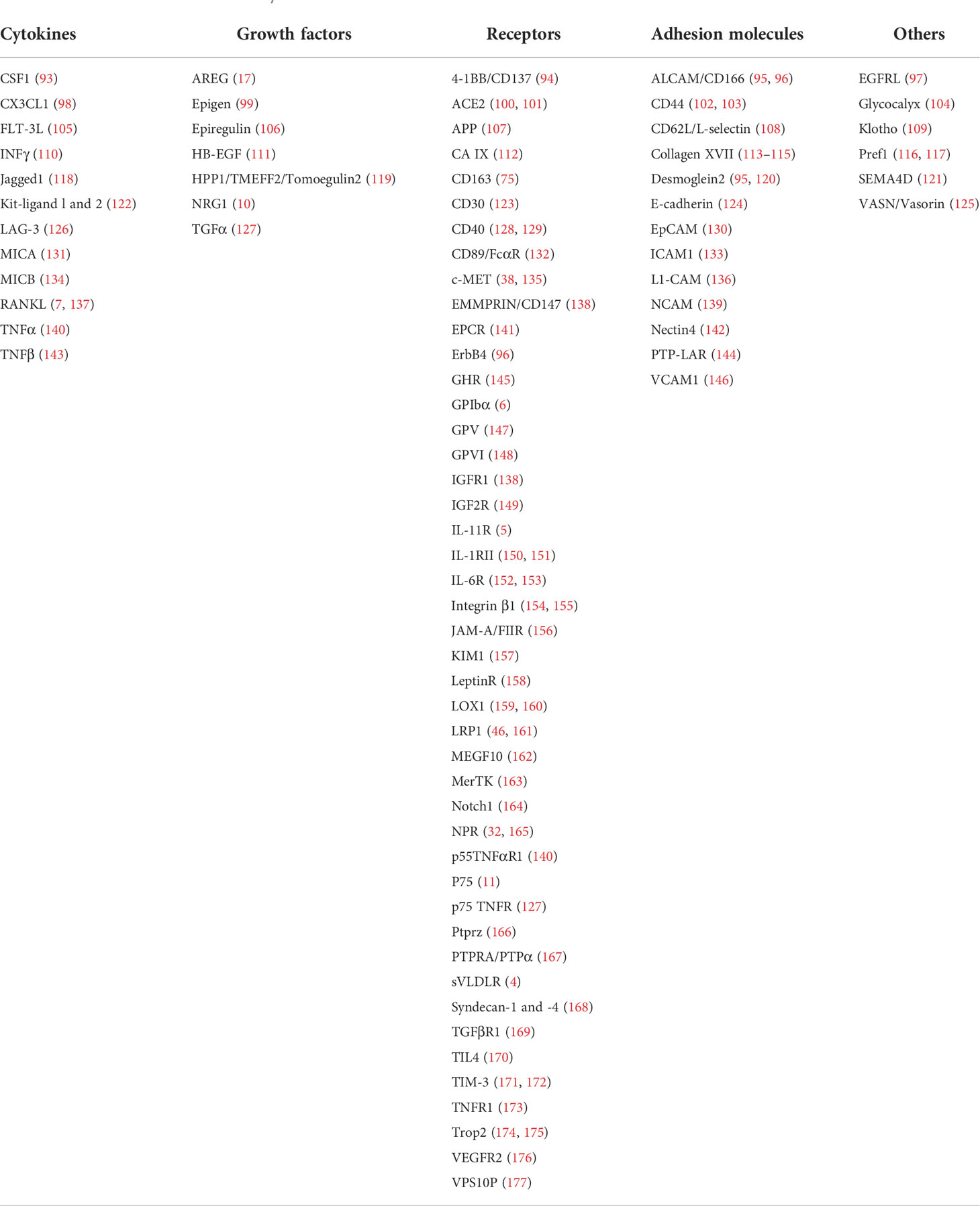 | Cytokines | Growth factors | Receptors | Adhesion molecules | Others |
|---|---|---|---|---|
| CSF1 (93) | AREG (17) | 4-1BB/CD137 (94) | ALCAM/CD166 (95, 96) | EGFRL (97) |
| CX3CL1 (98) | Epigen (99) | ACE2 (100, 101) | CD44 (102, 103) | Glycocalyx (104) |
| FLT-3L (105) | Epiregulin (106) | APP (107) | CD62L/L-selectin (108) | Klotho (109) |
| INFγ (110) | HB-EGF (111) | CA IX (112) | Collagen XVII (113–115) | Pref1 (116, 117) |
| Jagged1 (118) | HPP1/TMEFF2/Tomoegulin2 (119) | CD163 (75) | Desmoglein2 (95, 120) | SEMA4D (121) |
| Kit-ligand l and 2 (122) | NRG1 (10) | CD30 (123) | E-cadherin (124) | VASN/Vasorin (125) |
| LAG-3 (126) | TGFα (127) | CD40 (128, 129) | EpCAM (130) | |
| MICA (131) | | CD89/FcαR (132) | ICAM1 (133) | |
| MICB (134) | | c-MET (38, 135) | L1-CAM (136) | |
| RANKL (7, 137) | | EMMPRIN/CD147 (138) | NCAM (139) | |
| TNFα (140) | | EPCR (141) | Nectin4 (142) | |
| TNFβ (143) | | ErbB4 (96) | PTP-LAR (144) | |
| | | GHR (145) | VCAM1 (146) | |
| | | GPIbα (6) | | |
| | | GPV (147) | | |
| | | GPVI (148) | | |
| | | IGFR1 (138) | | |
| | | IGF2R (149) | | |
| | | IL-11R (5) | | |
| | | IL-1RII (150, 151) | | |
| | | IL-6R (152, 153) | | |
| | | Integrin β1 (154, 155) | | |
| | | JAM-A/FIIR (156) | | |
| | | KIM1 (157) | | |
| | | LeptinR (158) | | |
| | | LOX1 (159, 160) | | |
| | | LRP1 (46, 161) | | |
| | | MEGF10 (162) | | |
| | | MerTK (163) | | |
| | | Notch1 (164) | | |
| | | NPR (32, 165) | | |
| | | p55TNFαR1 (140) | | |
| | | P75 (11) | | |
| | | p75 TNFR (127) | | |
| | | Ptprz (166) | | |
| | | PTPRA/PTPα (167) | | |
| | | sVLDLR (4) | | |
| | | Syndecan-1 and -4 (168) | | |
| | | TGFβR1 (169) | | |
| | | TIL4 (170) | | |
| | | TIM-3 (171, 172) | | |
| | | TNFR1 (173) | | |
| | | Trop2 (174, 175) | | |
| | | VEGFR2 (176) | | |
| | | VPS10P (177) | | |